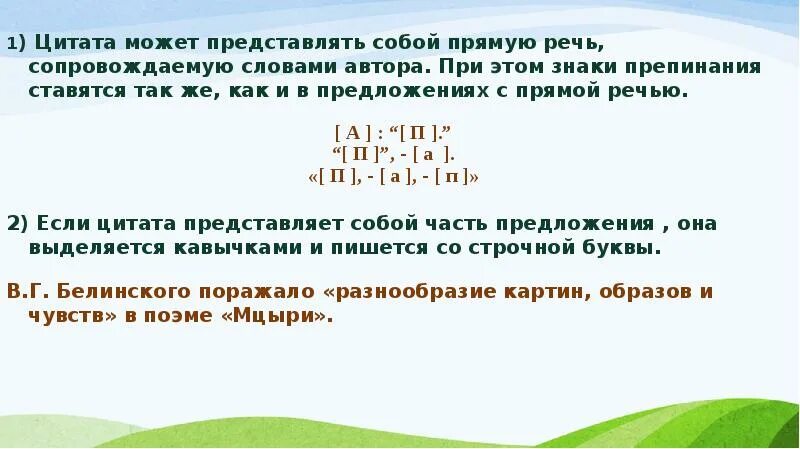 1) Цитата может представлять собой прямую речь, сопровождаемую словами автора. При этом знаки препинания ставятся так же, как и в предложениях с прямой речью.

[ А ] : “[ П ].”
“[ П ]”, - [ а ].
«[ П ], - [ а ], - [ п ]»

2) Если цитата представляет собой часть предложения , она выделяется кавычками и пишется со строчной буквы.

В.Г. Белинского поражало «разнообразие картин, образов и чувств» в поэме «Мцыри».